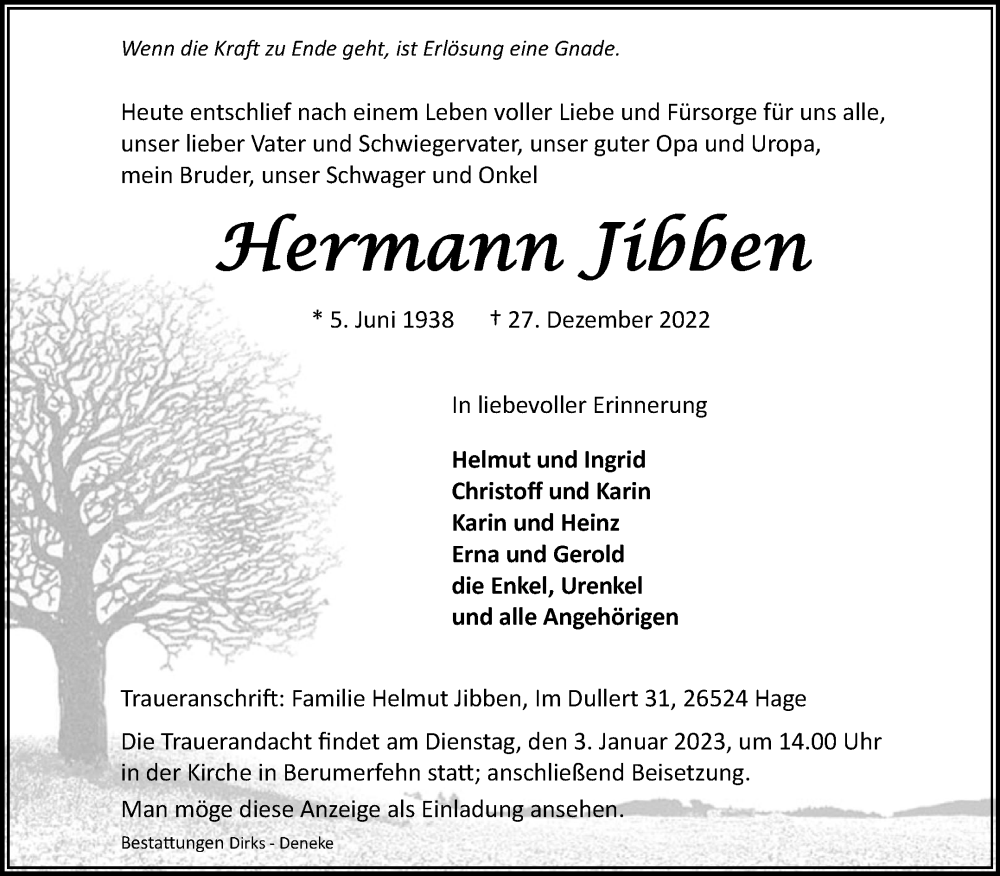 Wenn die Kraft zu Ende geht, ist Erlösung eine Gnade.

Heute entschlief nach einem Leben voller Liebe und Fürsorge für uns alle, unser lieber Vater und Schwiegervater, unser guter Opa und Uropa, mein Bruder, unser Schwager und Onkel

Hermann Jibben

* 5. Juni 1938 † 27. Dezember 2022

In liebevoller Erinnerung

Helmut und Ingrid
Christoff und Karin
Karin und Heinz
Erna und Gerold
die Enkel, Urenkel
und alle Angehörigen

Traueranschrift: Familie Helmut Jibben, Im Dullert 31, 26524 Hage

Die Trauerandacht findet am Dienstag, den 3. Januar 2023, um 14.00 Uhr in der Kirche in Berumerfehn statt; anschließend Beisetzung.

Man möge diese Anzeige als Einladung ansehen.

Bestattungen Dirks - Deneke